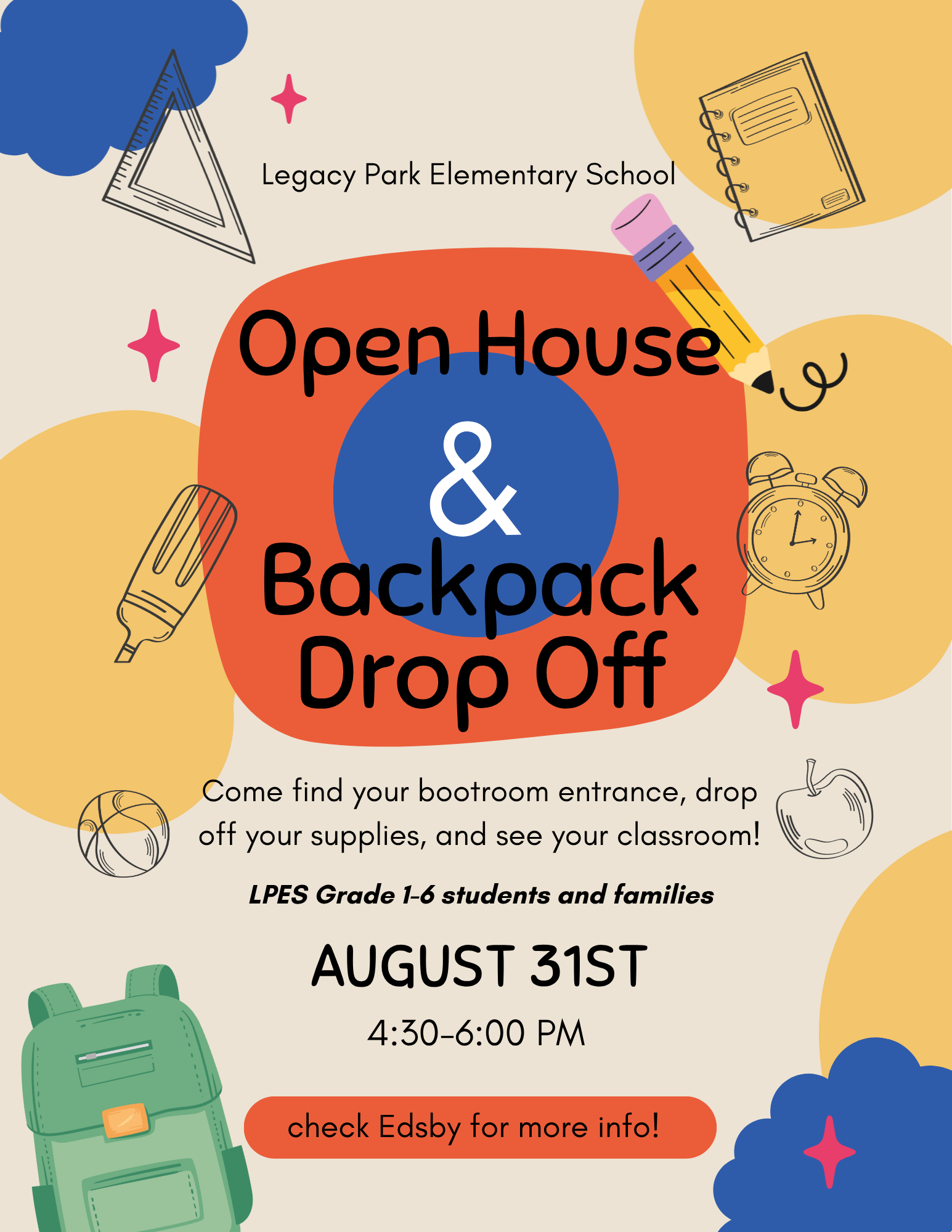 Legacy Park Elementary School

Open House

&

Backpack Drop Off

Come find your bootroom entrance, drop off your supplies, and see your classroom!

LPES Grade 1-6 students and families

AUGUST 31ST

4:30-6:00 PM

check Edsby for more info!